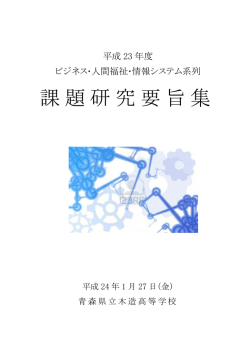 平成 23 年度
ビジネス・人間福祉・情報システム系列

課題研究要旨集

123RF

平成 24 年 1 月 27 日(金)
青森県立木造高等学校